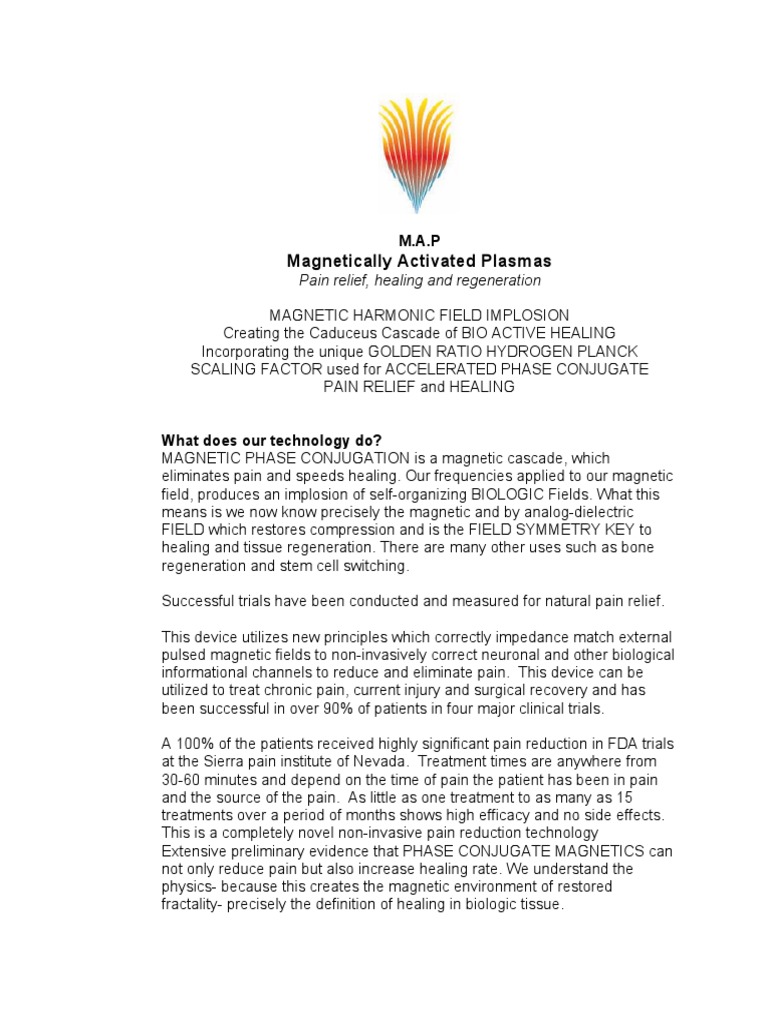 M.A.P
Magnetically Activated Plasmas
Pain relief, healing and regeneration

MAGNETIC HARMONIC FIELD IMPLOSION
Creating the Caduceus Cascade of BIO ACTIVE HEALING
Incorporating the unique GOLDEN RATIO HYDROGEN PLANCK SCALING FACTOR used for ACCELERATED PHASE CONJUGATE PAIN RELIEF and HEALING

What does our technology do?
MAGNETIC PHASE CONJUGATION is a magnetic cascade, which eliminates pain and speeds healing. Our frequencies applied to our magnetic field, produces an implosion of self-organizing BIOLOGIC Fields. What this means is we now know precisely the magnetic and by analog-dielectric FIELD which restores compression and is the FIELD SYMMETRY KEY to healing and tissue regeneration. There are many other uses such as bone regeneration and stem cell switching.

Successful trials have been conducted and measured for natural pain relief.

This device utilizes new principles which correctly impedance match external pulsed magnetic fields to non-invasively correct neuronal and other biological informational channels to reduce and eliminate pain. This device can be utilized to treat chronic pain, current injury and surgical recovery and has been successful in over 90% of patients in four major clinical trials.

A 100% of the patients received highly significant pain reduction in FDA trials at the Sierra pain institute of Nevada. Treatment times are anywhere from 30-60 minutes and depend on the time of pain the patient has been in pain and the source of the pain. As little as one treatment to as many as 15 treatments over a period of months shows high efficacy and no side effects. This is a completely novel non-invasive pain reduction technology Extensive preliminary evidence that PHASE CONJUGATE MAGNETICS can not only reduce pain but also increase healing rate. We understand the physics- because this creates the magnetic environment of restored fractality- precisely the definition of healing in biologic tissue.